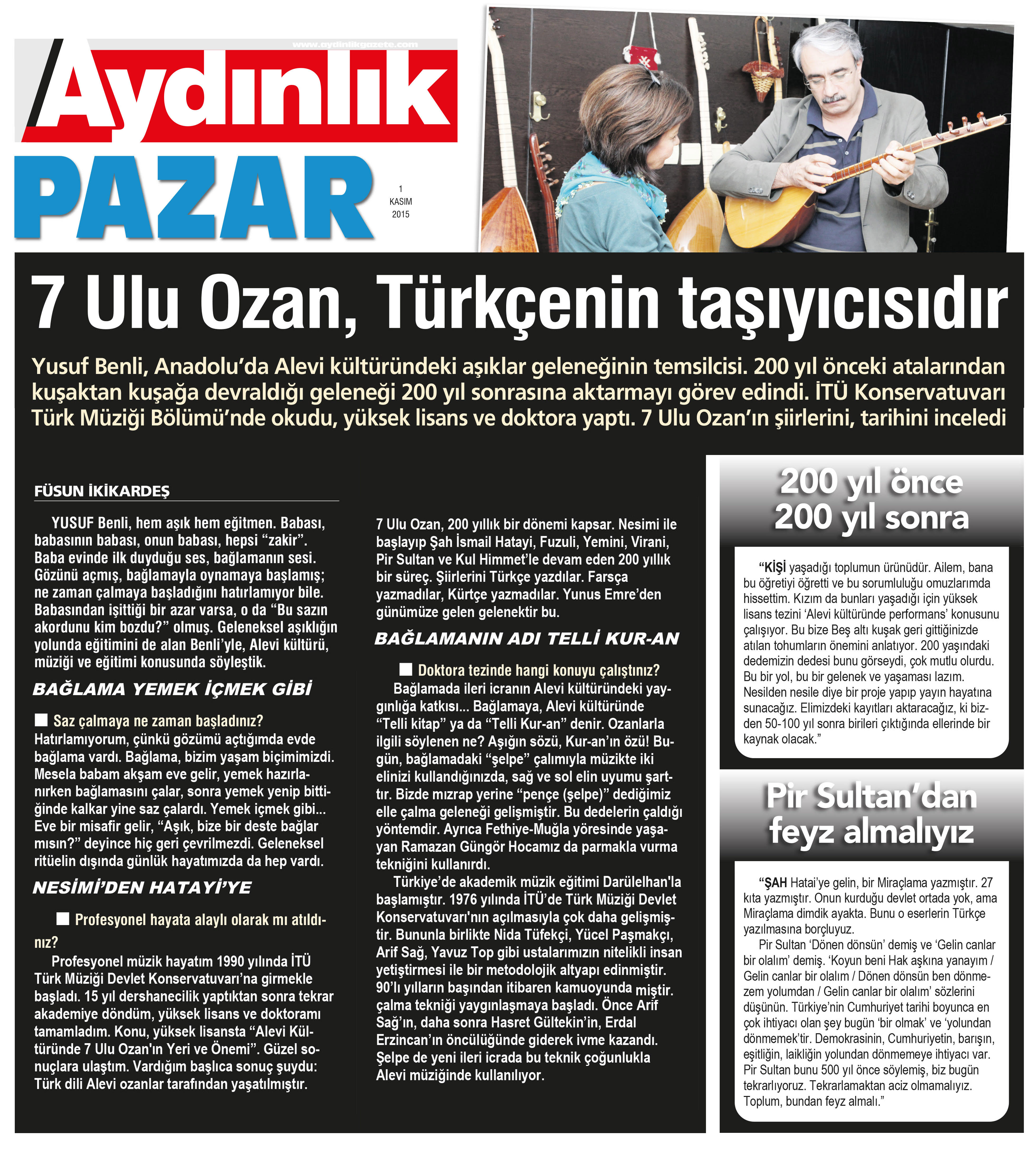 www.aydinlikgazete.com

Aydınlık

PAZAR

1 KASIM 2015

7 Ulu Ozan, Türkçenin taşıyıcısıdır

Yusuf Benli, Anadolu'da Alevi kültüründeki aşıklar geleneğinin temsilcisi. 200 yıl önceki atalarından kuşaktan kuşağa devraldığı geleneği 200 yıl sonrasına aktarmayı görev edindi. İTÜ Konservatuvarı Türk Müziği Bölümü'nde okudu, yüksek lisans ve doktora yaptı. 7 Ulu Ozan'ın şiirlerini, tarihini inceledi

FÜSUN İKİKARDEŞ

YUSUF Benli, hem aşık hem eğitmen. Babası, babasının babası, onun babası, hepsi "zakir". Baba evinde ilk duyduğu ses, bağlamanın sesi. Gözünü açmış, bağlamayla oynamaya başlamış; ne zaman çalmaya başladığını hatırlamıyor bile. Babasından işittiği bir azar varsa, o da "Bu sazın akordunu kim bozdu?" olmuş. Geleneksel aşıklığın yolunda eğitimini de alan Benli'yle, Alevi kültürü, müziği ve eğitimi konusunda söyleştik.

BAĞLAMA YEMEK İÇMEK GİBİ

■ Saz çalmaya ne zaman başladınız?
Hatırlamıyorum, çünkü gözümü açtığımda evde bağlama vardı. Bağlama, bizim yaşam biçimimizdi. Mesela babam akşam eve gelir, yemek hazırlanırken bağlamasını çalar, sonra yemek yenip bittiğinde kalkar yine saz çalardı. Yemek içmek gibi... Eve bir misafir gelir, "Aşık, bize bir deste bağlar mısın?" deyince hiç geri çevrilmezdi. Geleneksel ritüelin dışında günlük hayatımızda da hep vardı.

NESİMİ'DEN HATAYİ'YE

■ Profesyonel hayata alaylı olarak mı atıldınız?
Profesyonel müzik hayatım 1990 yılında İTÜ Türk Müziği Devlet Konservatuvarı'na girmekle başladı. 15 yıl dershanecilik yaptıktan sonra tekrar akademiye döndüm, yüksek lisans ve doktoramı tamamladım. Konu, yüksek lisansta "Alevi Kültüründe 7 Ulu Ozan'ın Yeri ve Önemi". Güzel sonuçlara ulaştım. Vardığım başlıca sonuç şuydu: Türk dili Alevi ozanlar tarafından yaşatılmıştır.

7 Ulu Ozan, 200 yıllık bir dönemi kapsar. Nesimi ile başlayıp Şah İsmail Hatayi, Fuzuli, Yemini, Virani, Pir Sultan ve Kul Himmet'le devam eden 200 yıllık bir süreç. Şiirlerini Türkçe yazdılar. Farsça yazmadılar, Kürtçe yazmadılar. Yunus Emre'den günümüze gelen gelenektir bu.

BAĞLAMANIN ADI TELLİ KUR-AN

■ Doktora tezinde hangi konuyu çalıştınız?
Bağlamada ileri icranın Alevi kültüründeki yaygınlığa katkısı... Bağlamaya, Alevi kültüründe "Telli kitap" ya da "Telli Kur-an" denir. Ozanlarla ilgili söylenen ne? Aşığın sözü, Kur-an'ın özü! Bugün, bağlamadaki "şelpe" çalımıyla müzikte iki elinizi kullandığınızda, sağ ve sol elin uyumu şarttır. Bizde mızrap yerine "pençe (şelpe)" dediğimiz elle çalma geleneği gelişmiştir. Bu dedelerin çaldığı yöntemdir. Ayrıca Fethiye-Muğla yöresinde yaşayan Ramazan Güngör Hocamız da parmakla vurma tekniğini kullanırdı.
Türkiye'de akademik müzik eğitimi Darülelhan'la başlamıştır. 1976 yılında İTÜ'de Türk Müziği Devlet Konservatuvarı'nın açılmasıyla çok daha gelişmiştir. Bununla birlikte Nida Tüfekçi, Yücel Paşmakçı, Arif Sağ, Yavuz Top gibi ustalarımızın nitelikli insan yetiştirmesi ile bir metodolojik altyapı edinmiştir. 90'lı yılların başından itibaren kamuoyunda miştir. çalma tekniği yaygınlaşmaya başladı. Önce Arif Sağ'ın, daha sonra Hasret Gültekin'in, Erdal Erzincan'ın öncülüğünde giderek ivme kazandı. Şelpe de yeni ileri icrada bu teknik çoğunlukla Alevi müziğinde kullanılıyor.

200 yıl önce 200 yıl sonra

"KİŞİ yaşadığı toplumun ürünüdür. Ailem, bana bu öğretiyi öğretti ve bu sorumluluğu omuzlarımda hissettim. Kızım da bunları yaşadığı için yüksek lisans tezini 'Alevi kültüründe performans' konusunu çalışıyor. Bu bize Beş altı kuşak geri gittiğinizde atılan tohumların önemini anlatıyor. 200 yaşındaki dedemizin dedesi bunu görseydi, çok mutlu olurdu. Bu bir yol, bu bir gelenek ve yaşaması lazım. Nesilden nesile diye bir proje yapıp yayın hayatına sunacağız. Elimizdeki kayıtları aktaracağız, ki bizden 50-100 yıl sonra birileri çıktığında ellerinde bir kaynak olacak."

Pir Sultan'dan feyz almalıyız

"ŞAH Hatai'ye gelin, bir Miraçlama yazmıştır. 27 kıta yazmıştır. Onun kurduğu devlet ortada yok, ama Miraçlama dimdik ayakta. Bunu o eserlerin Türkçe yazılmasına borçluyuz.
Pir Sultan 'Dönen dönsün' demiş ve 'Gelin canlar bir olalım' demiş. 'Koyun beni Hak aşkına yanayım / Gelin canlar bir olalım / Dönen dönsün ben dönmezem yolumdan / Gelin canlar bir olalım' sözlerini düşünün. Türkiye'nin Cumhuriyet tarihi boyunca en çok ihtiyacı olan şey bugün 'bir olmak' ve 'yolundan dönmemek'tir. Demokrasinin, Cumhuriyetin, barışın, eşitliğin, laikliğin yolundan dönmemeye ihtiyacı var. Pir Sultan bunu 500 yıl önce söylemiş, biz bugün tekrarlıyoruz. Tekrarlamaktan aciz olmamalıyız. Toplum, bundan feyz almalı."